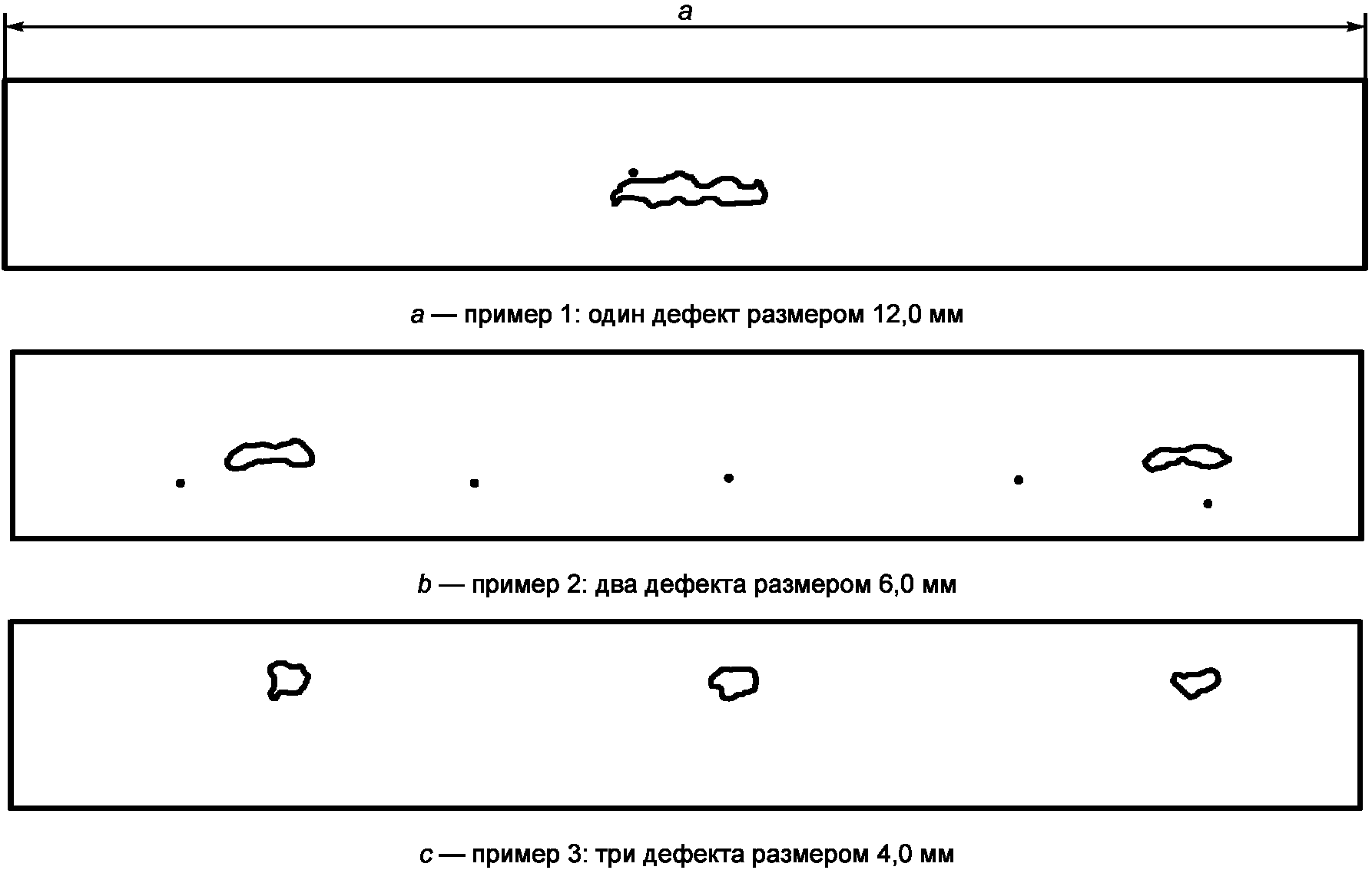 a

a — пример 1: один дефект размером 12,0 мм

b — пример 2: два дефекта размером 6,0 мм

c — пример 3: три дефекта размером 4,0 мм